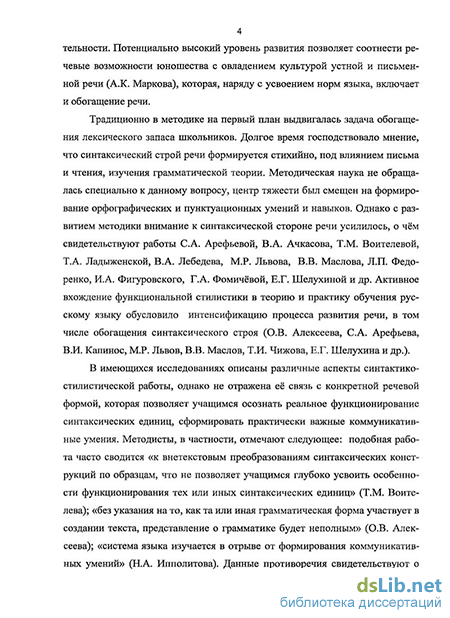 4

тельности. Потенциально высокий уровень развития позволяет соотнести речевые возможности юношества с овладением культурой устной и письменной речи (А.К. Маркова), которая, наряду с усвоением норм языка, включает и обогащение речи.

Традиционно в методике на первый план выдвигалась задача обогащения лексического запаса школьников. Долгое время господствовало мнение, что синтаксический строй речи формируется стихийно, под влиянием письма и чтения, изучения грамматической теории. Методическая наука не обращалась специально к данному вопросу, центр тяжести был смещен на формирование орфографических и пунктуационных умений и навыков. Однако с развитием методики внимание к синтаксической стороне речи усилилось, о чём свидетельствуют работы С.А. Арефьевой, В.А. Ачкасова, Т.М. Воителевой, Т.А. Ладыженской, В.А. Лебедева, М.Р. Львова, В.В. Маслова, Л.П. Федоренко, И.А. Фигуровского, Г.А. Фомичёвой, Е.Г. Шелухиной и др. Активное вхождение функциональной стилистики в теорию и практику обучения русскому языку обусловило интенсификацию процесса развития речи, в том числе обогащения синтаксического строя (О.В. Алексеева, С.А. Арефьева, В.И. Капинос, М.Р. Львов, В.В. Маслов, Т.И. Чижова, Е.Г. Шелухина и др.).

В имеющихся исследованиях описаны различные аспекты синтактико-стилистической работы, однако не отражена её связь с конкретной речевой формой, которая позволяет учащимся осознать реальное функционирование синтаксических единиц, сформировать практически важные коммуникативные умения. Методисты, в частности, отмечают следующее: подобная работа часто сводится «к внетекстовым преобразованиям синтаксических конструкций по образцам, что не позволяет учащимся глубоко усвоить особенности функционирования тех или иных синтаксических единиц» (Т.М. Воителева); «без указания на то, как та или иная грамматическая форма участвует в создании текста, представление о грамматике будет неполным» (О.В. Алексеева); «система языка изучается в отрыве от формирования коммуникативных умений» (Н.А. Ипполитова). Данные противоречия свидетельствуют о

dsLib.net
библиотека диссертаций